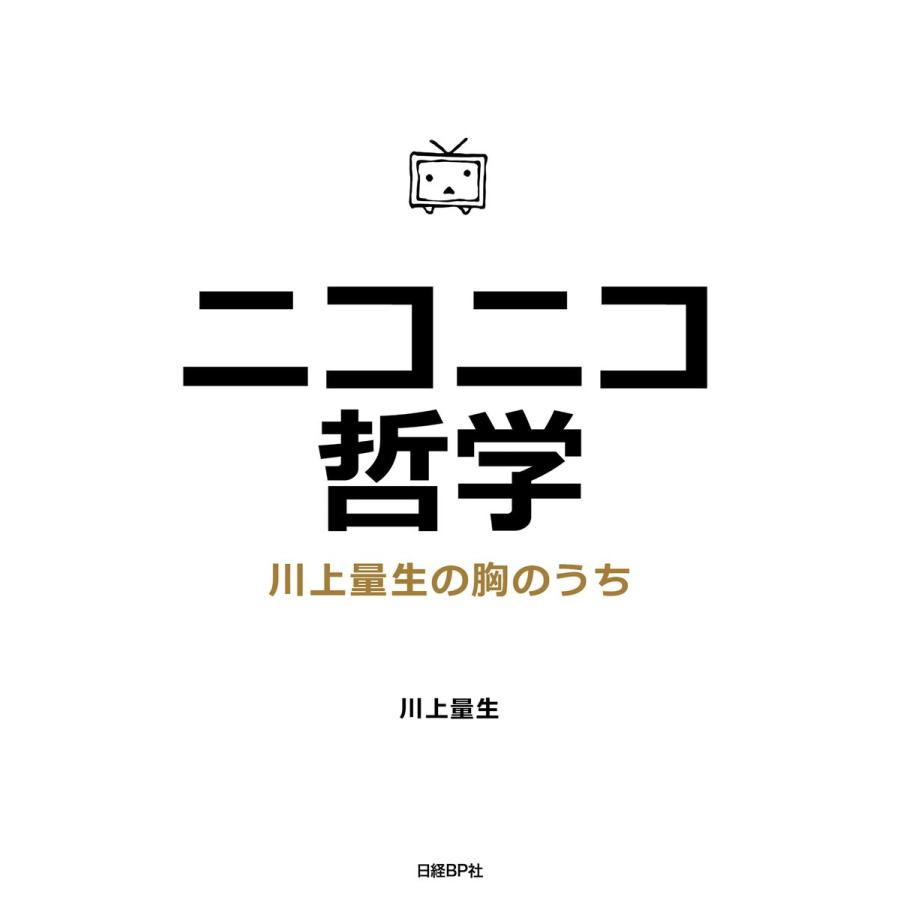 ニコニコ
哲学

川上量生の胸のうち

川上量生

日経BP社